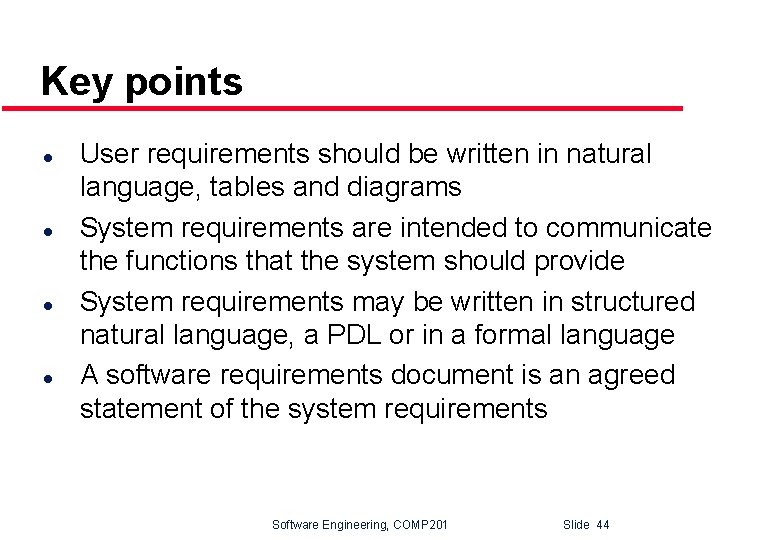 Key points

• User requirements should be written in natural language, tables and diagrams
• System requirements are intended to communicate the functions that the system should provide
• System requirements may be written in structured natural language, a PDL or in a formal language
• A software requirements document is an agreed statement of the system requirements

Software Engineering, COMP201 Slide 44